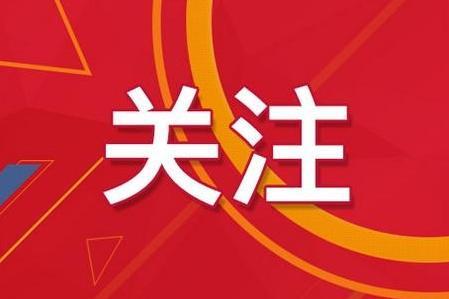 关注